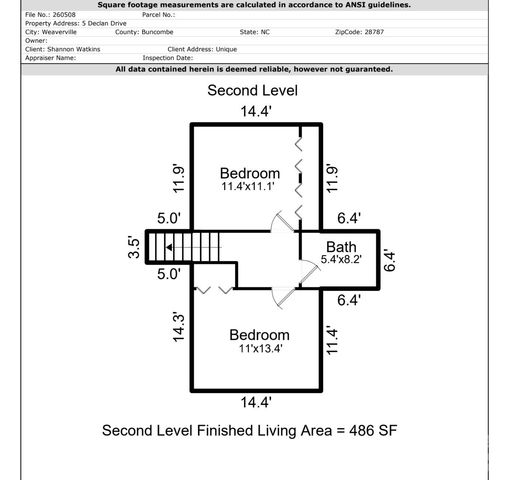 Square footage measurements are calculated in accordance to ANSI guidelines.

File No.: 260508 Parcel No.:
Property Address: 5 Declan Drive
City: Weaverville County: Buncombe State: NC ZipCode: 28787
Owner:
Client: Shannon Watkins Client Address: Unique
Appraiser Name: Inspection Date:

All data contained herein is deemed reliable, however not guaranteed.

Second Level

14.4'

11.9'

Bedroom
11.4'x11.1'

11.9'

5.0'

6.4'

3.5'

Bath
5.4'x8.2'

6.4'

5.0'

6.4'

14.3'

Bedroom
11'x13.4'

11.4'

14.4'

Second Level Finished Living Area = 486 SF